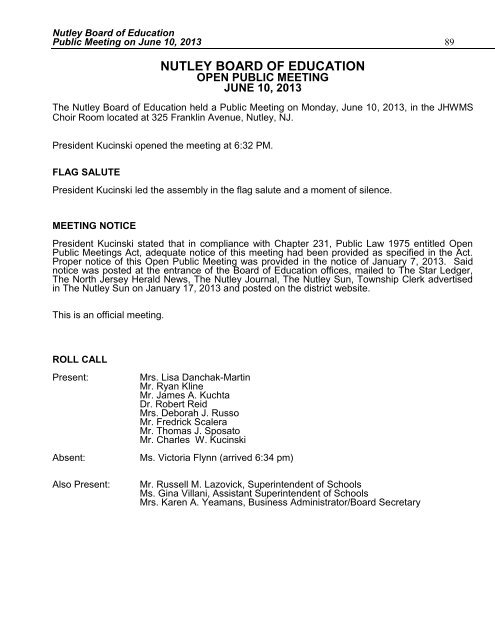 Nutley Board of Education
Public Meeting on June 10, 2013

89

NUTLEY BOARD OF EDUCATION
OPEN PUBLIC MEETING
JUNE 10, 2013

The Nutley Board of Education held a Public Meeting on Monday, June 10, 2013, in the JHWMS Choir Room located at 325 Franklin Avenue, Nutley, NJ.

President Kucinski opened the meeting at 6:32 PM.

FLAG SALUTE

President Kucinski led the assembly in the flag salute and a moment of silence.

MEETING NOTICE

President Kucinski stated that in compliance with Chapter 231, Public Law 1975 entitled Open Public Meetings Act, adequate notice of this meeting had been provided as specified in the Act. Proper notice of this Open Public Meeting was provided in the notice of January 7, 2013. Said notice was posted at the entrance of the Board of Education offices, mailed to The Star Ledger, The North Jersey Herald News, The Nutley Journal, The Nutley Sun, Township Clerk advertised in The Nutley Sun on January 17, 2013 and posted on the district website.

This is an official meeting.

ROLL CALL

Present: Mrs. Lisa Danchak-Martin
Mr. Ryan Kline
Mr. James A. Kuchta
Dr. Robert Reid
Mrs. Deborah J. Russo
Mr. Fredrick Scalera
Mr. Thomas J. Sposato
Mr. Charles W. Kucinski

Absent: Ms. Victoria Flynn (arrived 6:34 pm)

Also Present: Mr. Russell M. Lazovick, Superintendent of Schools
Ms. Gina Villani, Assistant Superintendent of Schools
Mrs. Karen A. Yeamans, Business Administrator/Board Secretary